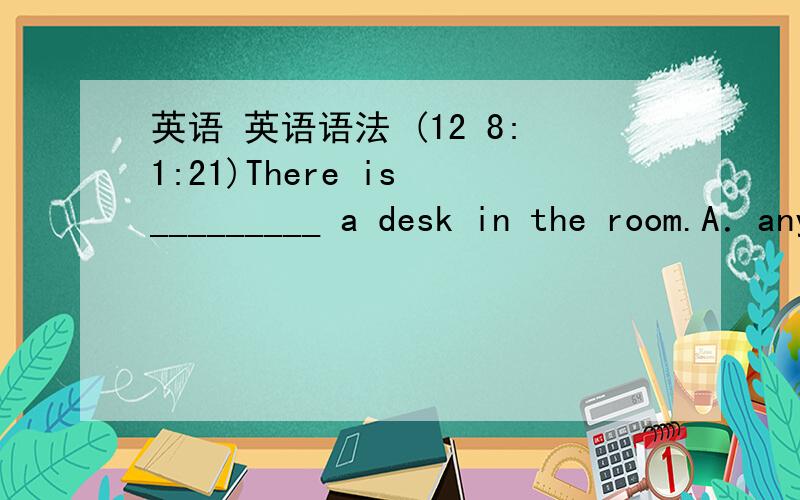 英语 英语语法 (12 8:1:21)There is _________ a desk in the room.A. any